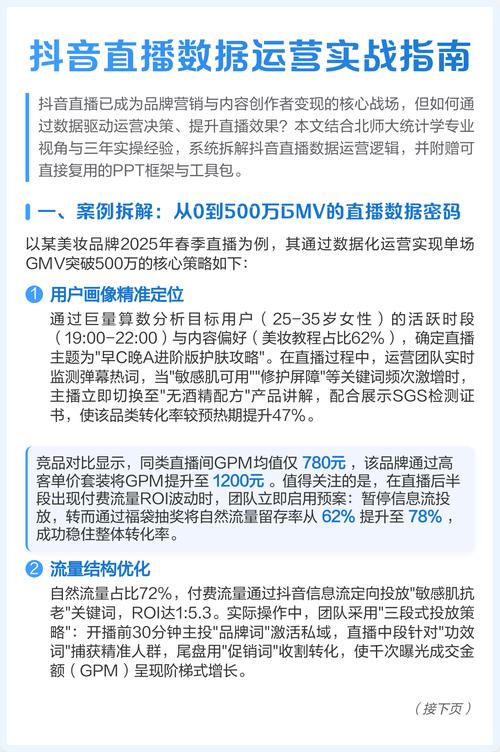 抖音直播数据运营实战指南

抖音直播已成为品牌营销与内容创作者变现的核心战场，但如何通过数据驱动运营决策、提升直播效果？本文结合北师大统计学专业视角与三年实操经验，系统拆解抖音直播数据运营逻辑，并附赠可直接复用的PPT框架与工具包。

一、案例拆解：从0到500万GMV的直播数据密码

以某美妆品牌2025年春季直播为例，其通过数据化运营实现单场GMV突破500万的核心策略如下：

1 用户画像精准定位

通过巨量算数分析目标用户（25-35岁女性）的活跃时段（19:00-22:00）与内容偏好（美妆教程占比62%），确定直播主题为"早C晚A进阶版护肤攻略"。在直播过程中，运营团队实时监测弹幕热词，当"敏感肌可用""修护屏障"等关键词频次激增时，主播立即切换至"无酒精配方"产品讲解，配合展示SGS检测证书，使该品类转化率较预热期提升47%。

竞品对比显示，同类直播间GPM均值仅 780元，该品牌通过高客单价套装将GPM提升至 1200元。值得关注的是，在直播后半段出现付费流量ROI波动时，团队立即启用预案：暂停信息流投放，转而通过福袋抽奖将自然流量留存率从 62% 提升至 78%，成功稳住整体转化率。

2 流量结构优化

自然流量占比72%，付费流量通过抖音信息流定向投放"敏感肌抗老"关键词，ROI达1:5.3。实际操作中，团队采用"三段式投放策略"：开播前30分钟主投"品牌词"激活私域，直播中段针对"功效词"捕获精准人群，尾盘用"促销词"收割转化，使千次曝光成交金额（GPM）呈现阶梯式增长。

（接下页）